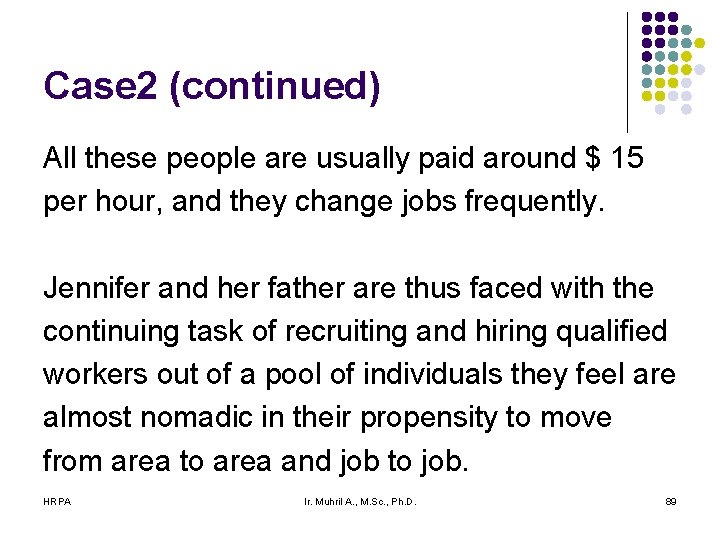 Case2 (continued)

All these people are usually paid around $ 15 per hour, and they change jobs frequently.

Jennifer and her father are thus faced with the continuing task of recruiting and hiring qualified workers out of a pool of individuals they feel are almost nomadic in their propensity to move from area to area and job to job.

HRPA

Ir. Muhril A., M.Sc., Ph.D.

89